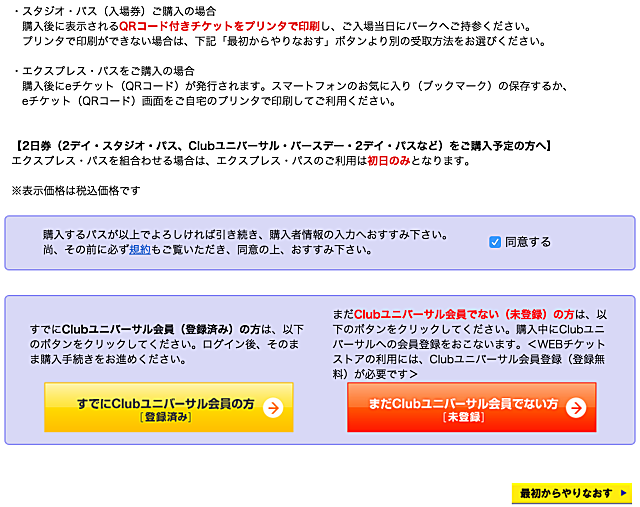 ・スタジオ・パス（入場券）ご購入の場合
購入後に表示されるQRコード付きチケットをプリンタで印刷し、ご入場当日にパークへご持参ください。
プリンタで印刷ができない場合は、下記「最初からやりなおす」ボタンより別の受取方法をお選びください。

・エクスプレス・パスをご購入の場合
購入後にeチケット（QRコード）が発行されます。スマートフォンのお気に入り（ブックマーク）の保存するか、
eチケット（QRコード）画面をご自宅のプリンタで印刷してご利用ください。

【2日券（2デイ・スタジオ・パス、Clubユニバーサル・バースデー・2デイ・パスなど）をご購入予定の方へ】
エクスプレス・パスを組合わせる場合は、エクスプレス・パスのご利用は初日のみとなります。

※表示価格は税込価格です

購入するパスが以上でよろしければ引き続き、購入者情報の入力へおすすみ下さい。
尚、その前に必ず規約もご覧いただき、同意の上、おすすみ下さい。

同意する

すでにClubユニバーサル会員（登録済み）の方は、以下のボタンをクリックしてください。ログイン後、そのまま購入手続きをお進めください。

すでにClubユニバーサル会員の方
［登録済み］

まだClubユニバーサル会員でない（未登録）の方は、以下のボタンをクリックしてください。購入中にClubユニバーサルへの会員登録をおこないます。＜WEBチケットストアの利用には、Clubユニバーサル会員登録（登録無料）が必要です＞

まだClubユニバーサル会員でない方
［未登録］

最初からやりなおす